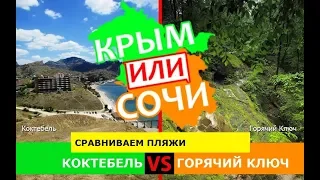 КРЫМ
ИЛИ
СОЧИ

Коктебель

Горячий Ключ

СРАВНИВАЕМ ПЛЯЖИ

КОКТЕБЕЛЬ VS ГОРЯЧИЙ КЛЮЧ